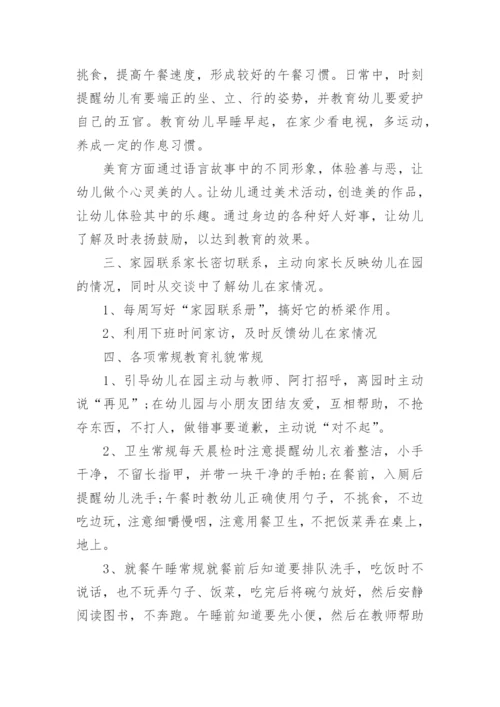 挑食，提高午餐速度，形成较好的午餐习惯。日常中，时刻提醒幼儿有要端正的坐、立、行的姿势，并教育幼儿要爱护自己的五官。教育幼儿早睡早起，在家少看电视，多运动，养成一定的作息习惯。

美育方面通过语言故事中的不同形象，体验善与恶，让幼儿做个心灵美的人。让幼儿通过美术活动，创造美的作品，让幼儿体验其中的乐趣。通过身边的各种好人好事，让幼儿了解及时表扬鼓励，以达到教育的效果。

三、家园联系家长密切联系，主动向家长反映幼儿在园的情况，同时从交谈中了解幼儿在家情况。

1、每周写好“家园联系册”，搞好它的桥梁作用。

2、利用下班时间家访，及时反馈幼儿在家情况

四、各项常规教育礼貌常规

1、引导幼儿在园主动与教师、阿打招呼，离园时主动说“再见”；在幼儿园与小朋友团结友爱，互相帮助，不抢夺东西，不打人，做错事要道歉，主动说“对不起”。

2、卫生常规每天晨检时注意提醒幼儿衣着整洁，小手干净，不留长指甲，并带一块干净的手帕；在餐前，入厕后提醒幼儿洗手；午餐时教幼儿正确使用勺子，不挑食，不边吃边玩，注意细嚼慢咽，注意用餐卫生，不把饭菜弄在桌上，地上。

3、就餐午睡常规就餐前后知道要排队洗手，吃饭时不说话，也不玩弄勺子、饭菜，吃完后将碗勺放好，然后安静阅读图书，不奔跑。午睡前知道要先小便，然后在教师帮助